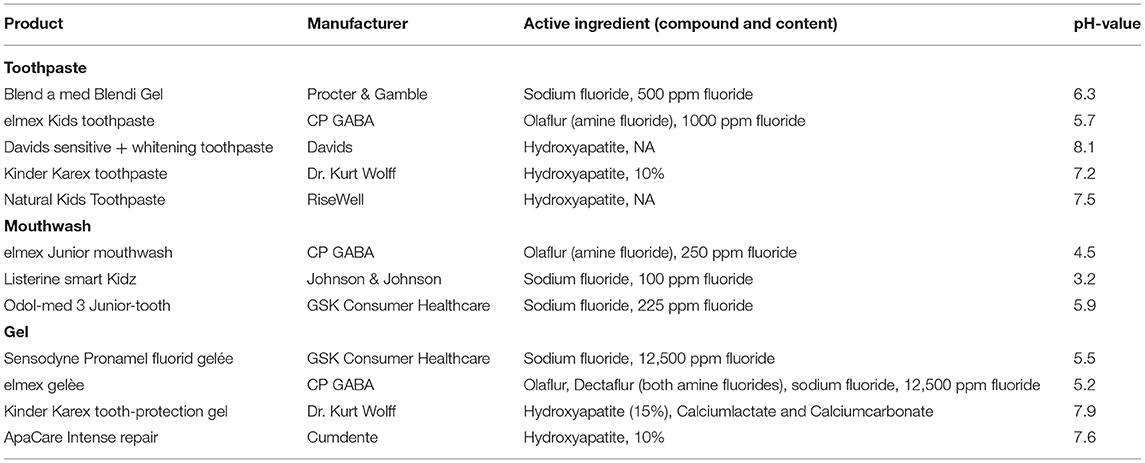 | Product | Manufacturer | Active ingredient (compound and content) | pH-value |
|---|---|---|---|
| **Toothpaste** | | | |
| Blend a med Blendi Gel | Procter & Gamble | Sodium fluoride, 500 ppm fluoride | 6.3 |
| elmex Kids toothpaste | CP GABA | Olaflur (amine fluoride), 1000 ppm fluoride | 5.7 |
| Davids sensitive + whitening toothpaste | Davids | Hydroxyapatite, NA | 8.1 |
| Kinder Karex toothpaste | Dr. Kurt Wolff | Hydroxyapatite, 10% | 7.2 |
| Natural Kids Toothpaste | RiseWell | Hydroxyapatite, NA | 7.5 |
| **Mouthwash** | | | |
| elmex Junior mouthwash | CP GABA | Olaflur (amine fluoride), 250 ppm fluoride | 4.5 |
| Listerine smart Kidz | Johnson & Johnson | Sodium fluoride, 100 ppm fluoride | 3.2 |
| Odol-med 3 Junior-tooth | GSK Consumer Healthcare | Sodium fluoride, 225 ppm fluoride | 5.9 |
| **Gel** | | | |
| Sensodyne Pronamel fluorid gelée | GSK Consumer Healthcare | Sodium fluoride, 12,500 ppm fluoride | 5.5 |
| elmex gelèe | CP GABA | Olaflur, Dectaflur (both amine fluorides), sodium fluoride, 12,500 ppm fluoride | 5.2 |
| Kinder Karex tooth-protection gel | Dr. Kurt Wolff | Hydroxyapatite (15%), Calciumlactate and Calciumcarbonate | 7.9 |
| ApaCare Intense repair | Cumdente | Hydroxyapatite, 10% | 7.6 |